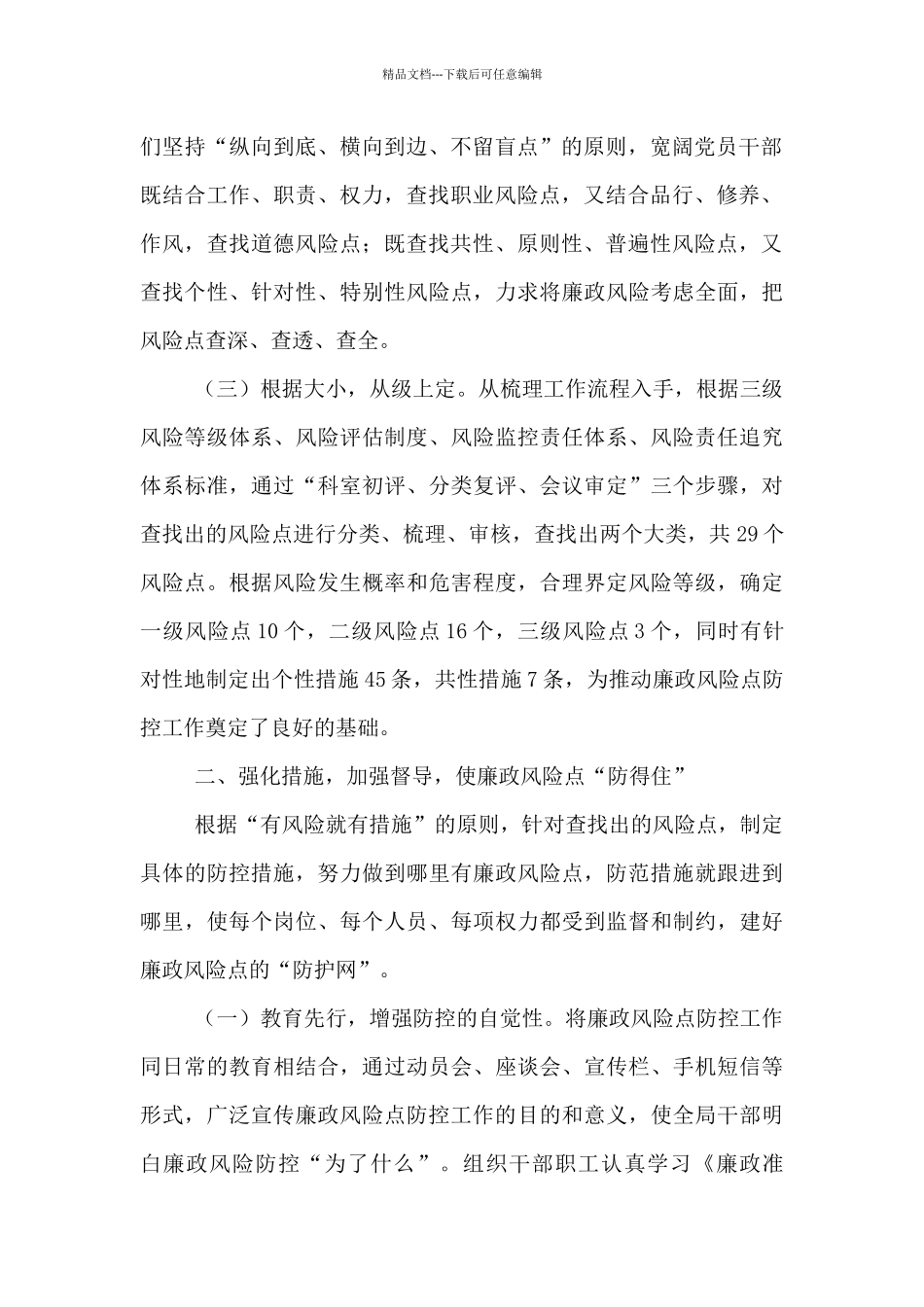 精品文档---下载后可任意编辑

们坚持“纵向到底、横向到边、不留盲点”的原则，宽阔党员干部既结合工作、职责、权力，查找职业风险点，又结合品行、修养、作风，查找道德风险点；既查找共性、原则性、普遍性风险点，又查找个性、针对性、特别性风险点，力求将廉政风险考虑全面，把风险点查深、查透、查全。

（三）根据大小，从级上定。从梳理工作流程入手，根据三级风险等级体系、风险评估制度、风险监控责任体系、风险责任追究体系标准，通过“科室初评、分类复评、会议审定”三个步骤，对查找出的风险点进行分类、梳理、审核，查找出两个大类，共 29 个风险点。根据风险发生概率和危害程度，合理界定风险等级，确定一级风险点 10 个，二级风险点 16 个，三级风险点 3 个，同时有针对性地制定出个性措施 45 条，共性措施 7 条，为推动廉政风险点防控工作奠定了良好的基础。

二、强化措施，加强督导，使廉政风险点“防得住”

根据“有风险就有措施”的原则，针对查找出的风险点，制定具体的防控措施，努力做到哪里有廉政风险点，防范措施就跟进到哪里，使每个岗位、每个人员、每项权力都受到监督和制约，建好廉政风险点的“防护网”。

（一）教育先行，增强防控的自觉性。将廉政风险点防控工作同日常的教育相结合，通过动员会、座谈会、宣传栏、手机短信等形式，广泛宣传廉政风险点防控工作的目的和意义，使全局干部明白廉政风险防控“为了什么”。组织干部职工认真学习《廉政准